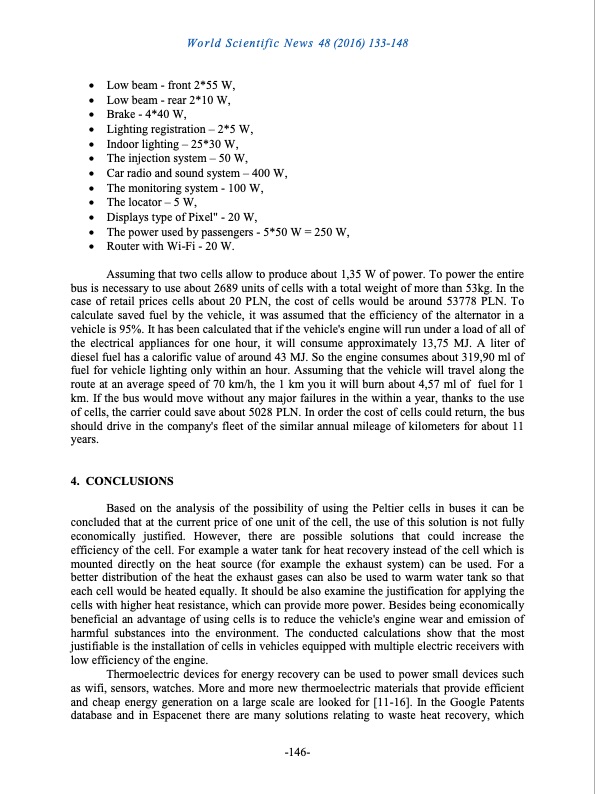 World Scientific News 48 (2016) 133-148

- Low beam - front 2*55 W,
- Low beam - rear 2*10 W,
- Brake - 4*40 W,
- Lighting registration – 2*5 W,
- Indoor lighting – 25*30 W,
- The injection system – 50 W,
- Car radio and sound system – 400 W,
- The monitoring system - 100 W,
- The locator – 5 W,
- Displays type of Pixel" - 20 W,
- The power used by passengers - 5*50 W = 250 W,
- Router with Wi-Fi - 20 W.

Assuming that two cells allow to produce about 1,35 W of power. To power the entire bus is necessary to use about 2689 units of cells with a total weight of more than 53kg. In the case of retail prices cells about 20 PLN, the cost of cells would be around 53778 PLN. To calculate saved fuel by the vehicle, it was assumed that the efficiency of the alternator in a vehicle is 95%. It has been calculated that if the vehicle's engine will run under a load of all of the electrical appliances for one hour, it will consume approximately 13,75 MJ. A liter of diesel fuel has a calorific value of around 43 MJ. So the engine consumes about 319,90 ml of fuel for vehicle lighting only within an hour. Assuming that the vehicle will travel along the route at an average speed of 70 km/h, the 1 km you it will burn about 4,57 ml of fuel for 1 km. If the bus would move without any major failures in the within a year, thanks to the use of cells, the carrier could save about 5028 PLN. In order the cost of cells could return, the bus should drive in the company's fleet of the similar annual mileage of kilometers for about 11 years.

4. CONCLUSIONS

Based on the analysis of the possibility of using the Peltier cells in buses it can be concluded that at the current price of one unit of the cell, the use of this solution is not fully economically justified. However, there are possible solutions that could increase the efficiency of the cell. For example a water tank for heat recovery instead of the cell which is mounted directly on the heat source (for example the exhaust system) can be used. For a better distribution of the heat the exhaust gases can also be used to warm water tank so that each cell would be heated equally. It should be also examine the justification for applying the cells with higher heat resistance, which can provide more power. Besides being economically beneficial an advantage of using cells is to reduce the vehicle's engine wear and emission of harmful substances into the environment. The conducted calculations show that the most justifiable is the installation of cells in vehicles equipped with multiple electric receivers with low efficiency of the engine.

Thermoelectric devices for energy recovery can be used to power small devices such as wifi, sensors, watches. More and more new thermoelectric materials that provide efficient and cheap energy generation on a large scale are looked for [11-16]. In the Google Patents database and in Espacenet there are many solutions relating to waste heat recovery, which

-146-